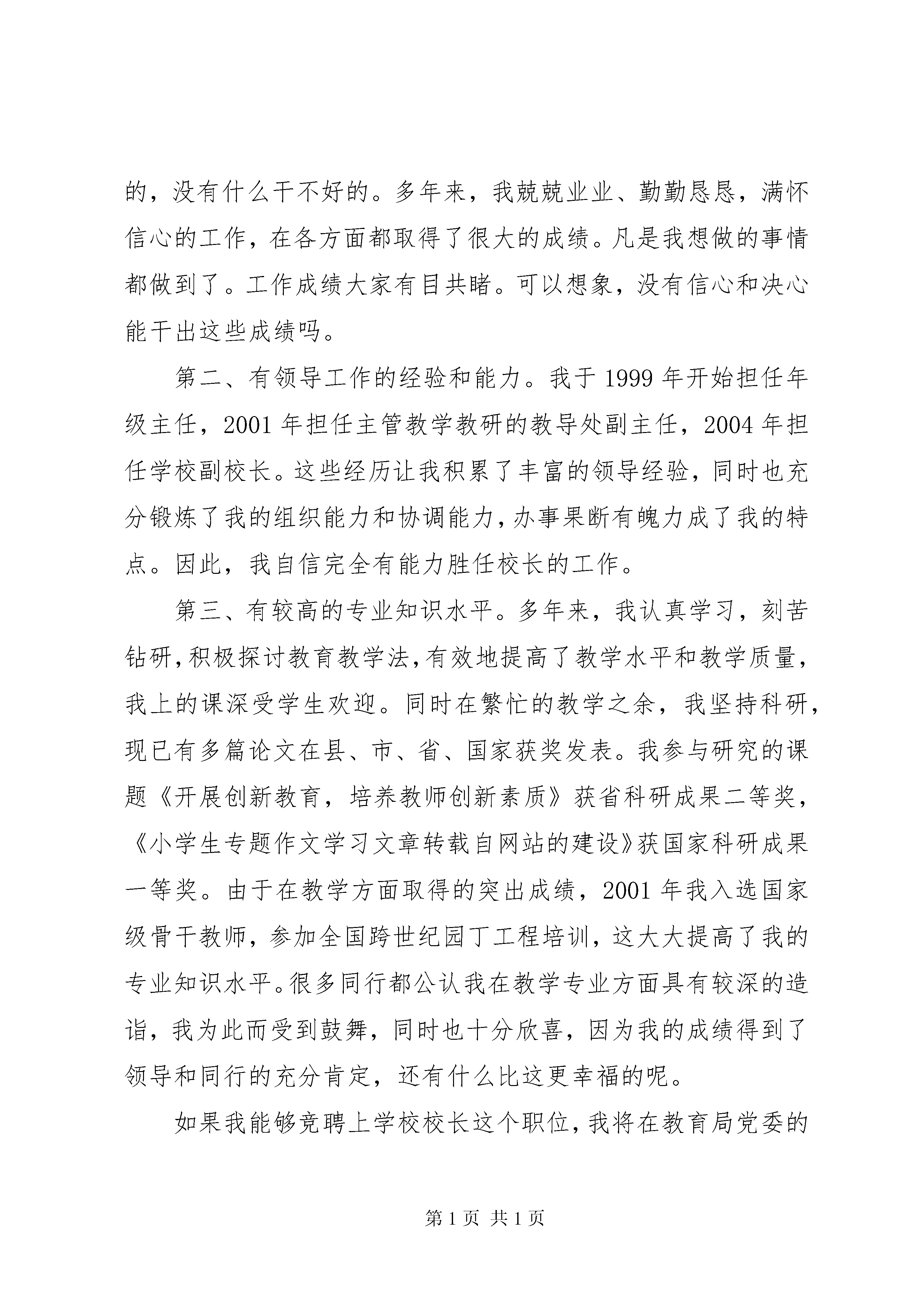 的，没有什么干不好的。多年来，我兢兢业业、勤勤恳恳，满怀信心的工作，在各方面都取得了很大的成绩。凡是我想做的事情都做到了。工作成绩大家有目共睹。可以想象，没有信心和决心能干出这些成绩吗。

第二、有领导工作的经验和能力。我于 1999 年开始担任年级主任，2001 年担任主管教学教研的教导处副主任，2004 年担任学校副校长。这些经历让我积累了丰富的领导经验，同时也充分锻炼了我的组织能力和协调能力，办事果断有魄力成了我的特点。因此，我自信完全有能力胜任校长的工作。

第三、有较高的专业知识水平。多年来，我认真学习，刻苦钻研，积极探讨教育教学法，有效地提高了教学水平和教学质量，我上的课深受学生欢迎。同时在繁忙的教学之余，我坚持科研，现已有多篇论文在县、市、省、国家获奖发表。我参与研究的课题《开展创新教育，培养教师创新素质》获省科研成果二等奖，《小学生专题作文学习文章转载自网站的建设》获国家科研成果一等奖。由于在教学方面取得的突出成绩，2001 年我入选国家级骨干教师，参加全国跨世纪园丁工程培训，这大大提高了我的专业知识水平。很多同行都公认我在教学专业方面具有较深的造诣，我为此而受到鼓舞，同时也十分欣喜，因为我的成绩得到了领导和同行的充分肯定，还有什么比这更幸福的呢。

如果我能够竞聘上学校校长这个职位，我将在教育局党委的

第 1 页 共 1 页